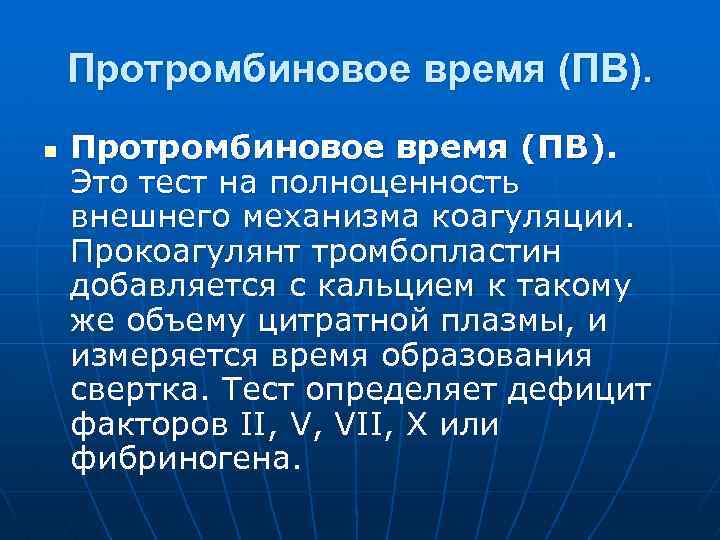 Протромбиновое время (ПВ).

Протромбиновое время (ПВ). Это тест на полноценность внешнего механизма коагуляции. Прокоагулянт тромбопластин добавляется с кальцием к такому же объему цитратной плазмы, и измеряется время образования свертка. Тест определяет дефицит факторов II, V, VII, X или фибриногена.